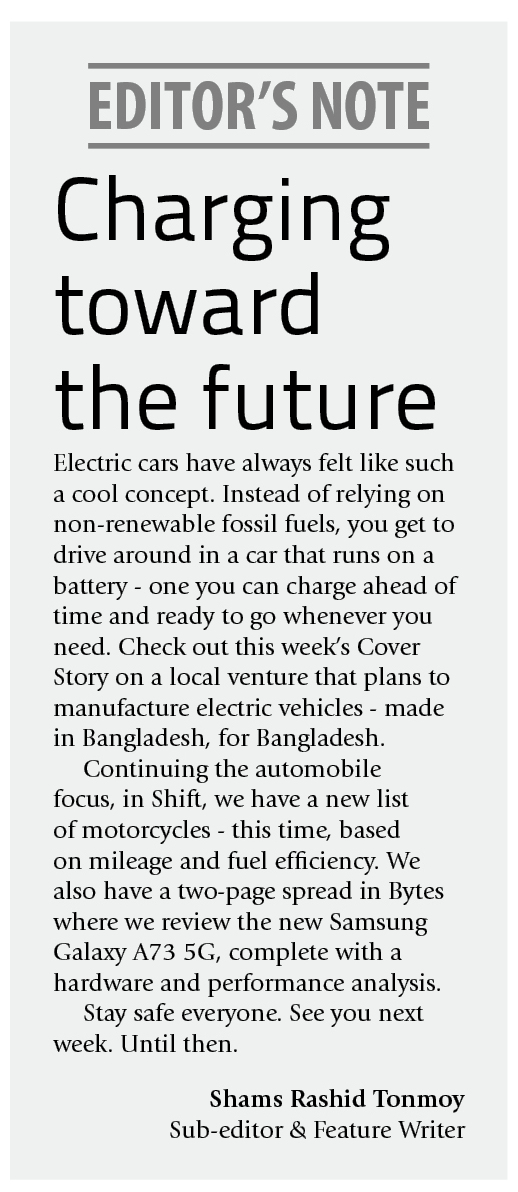 EDITOR'S NOTE

Charging toward the future

Electric cars have always felt like such a cool concept. Instead of relying on non-renewable fossil fuels, you get to drive around in a car that runs on a battery - one you can charge ahead of time and ready to go whenever you need. Check out this week's Cover Story on a local venture that plans to manufacture electric vehicles - made in Bangladesh, for Bangladesh.

Continuing the automobile focus, in Shift, we have a new list of motorcycles - this time, based on mileage and fuel efficiency. We also have a two-page spread in Bytes where we review the new Samsung Galaxy A73 5G, complete with a hardware and performance analysis.

Stay safe everyone. See you next week. Until then.

Shams Rashid Tonmoy
Sub-editor & Feature Writer